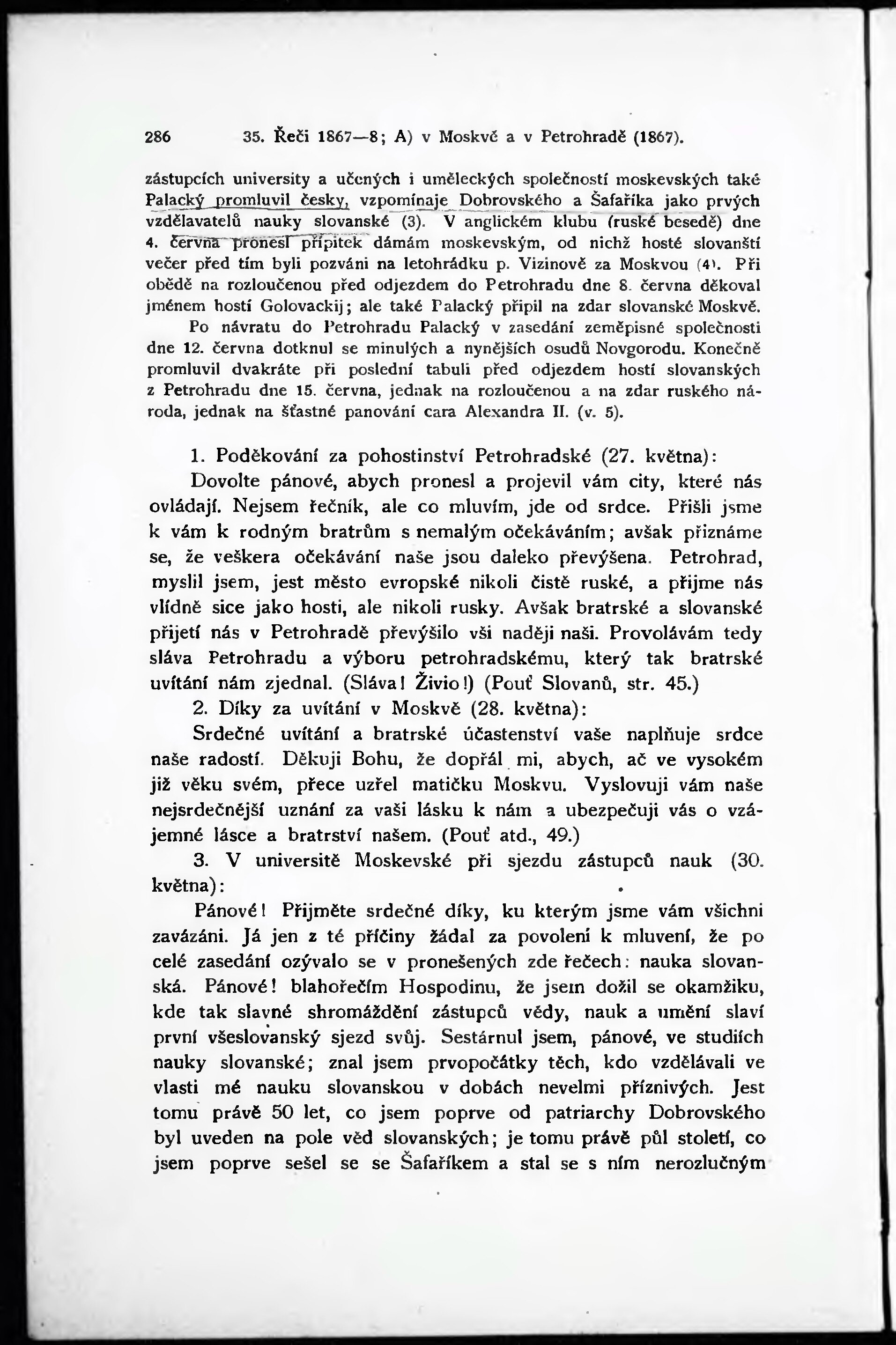 286 35. Řeči 1867—8; A) v Moskvě a v Petrohradě (1867).

zástupcích university a učených i uměleckých společností moskevských také Palacký promluvil česky, vzpomínaje Dobrovského a Šafaříka jako prvých vzdělavatelů nauky slovanské (3). V anglickém klubu (ruské besedě) dne 4. června pronesl přípitek dámám moskevským, od nichž hosté slovanští večer před tím byli pozváni na letohrádku p. Vizinově za Moskvou (4). Při obědě na rozloučenou před odjezdem do Petrohradu dne 8. června děkoval jménem hostí Golovackij; ale také Palacký připil na zdar slovanské Moskvě.

Po návratu do Petrohradu Palacký v zasedání zeměpisné společnosti dne 12. června dotknul se minulých a nynějších osudů Novgorodu. Konečně promluvil dvakráte při poslední tabuli před odjezdem hostí slovanských z Petrohradu dne 15. června, jednak na rozloučenou a na zdar ruského národa, jednak na šťastné panování cara Alexandra II. (v. 5).

1. Poděkování za pohostinství Petrohradské (27. května):

Dovolte pánové, abych pronesl a projevil vám city, které nás ovládají. Nejsem řečník, ale co mluvím, jde od srdce. Přišli jsme k vám k rodným bratrům s nemalým očekáváním; avšak přiznáme se, že veškera očekávání naše jsou daleko převýšena. Petrohrad, myslil jsem, jest město evropské nikoli čistě ruské, a přijme nás vlídně sice jako hosti, ale nikoli rusky. Avšak bratrské a slovanské přijetí nás v Petrohradě převýšilo vši naději naši. Provolávám tedy sláva Petrohradu a výboru petrohradskému, který tak bratrské uvítání nám zjednal. (Sláva! Živio!) (Pouť Slovanů, str. 45.)

2. Díky za uvítání v Moskvě (28. května):

Srdečné uvítání a bratrské účastenství vaše naplňuje srdce naše radostí. Děkuji Bohu, že dopřál mi, abych, ač ve vysokém již věku svém, přece uzřel matičku Moskvu. Vyslovuji vám naše nejsrdečnější uznání za vaši lásku k nám a ubezpečuji vás o vzájemné lásce a bratrství našem. (Pouť atd., 49.)

3. V universitě Moskevské při sjezdu zástupců nauk (30. května):

Pánové! Přijměte srdečné díky, ku kterým jsme vám všichni zavázáni. Já jen z té příčiny žádal za povolení k mluvení, že po celé zasedání ozývalo se v pronešených zde řečech: nauka slovanská. Pánové! blahořečím Hospodinu, že jsem dožil se okamžiku, kde tak slavné shromáždění zástupců vědy, nauk a umění slaví první všeslovanský sjezd svůj. Sestárnul jsem, pánové, ve studiích nauky slovanské; znal jsem prvopočátky těch, kdo vzdělávali ve vlasti mé nauku slovanskou v dobách nevelmi příznivých. Jest tomu právě 50 let, co jsem poprve od patriarchy Dobrovského byl uveden na pole věd slovanských; je tomu právě půl století, co jsem poprve sešel se se Šafaříkem a stal se s ním nerozlučným